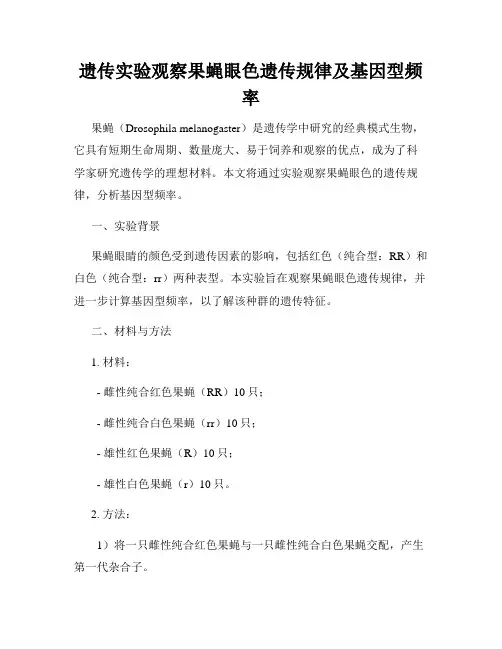 遗传实验观察果蝇眼色遗传规律及基因型频率

果蝇（Drosophila melanogaster）是遗传学中研究的经典模式生物，它具有短期生命周期、数量庞大、易于饲养和观察的优点，成为了科学家研究遗传学的理想材料。本文将通过实验观察果蝇眼色的遗传规律，分析基因型频率。

一、实验背景

果蝇眼睛的颜色受到遗传因素的影响，包括红色（纯合型：RR）和白色（纯合型：rr）两种表型。本实验旨在观察果蝇眼色遗传规律，并进一步计算基因型频率，以了解该种群的遗传特征。

二、材料与方法

1. 材料：

- 雌性纯合红色果蝇（RR）10只；

- 雌性纯合白色果蝇（rr）10只；

- 雄性红色果蝇（R）10只；

- 雄性白色果蝇（r）10只。

2. 方法：

1）将一只雌性纯合红色果蝇与一只雌性纯合白色果蝇交配，产生第一代杂合子。